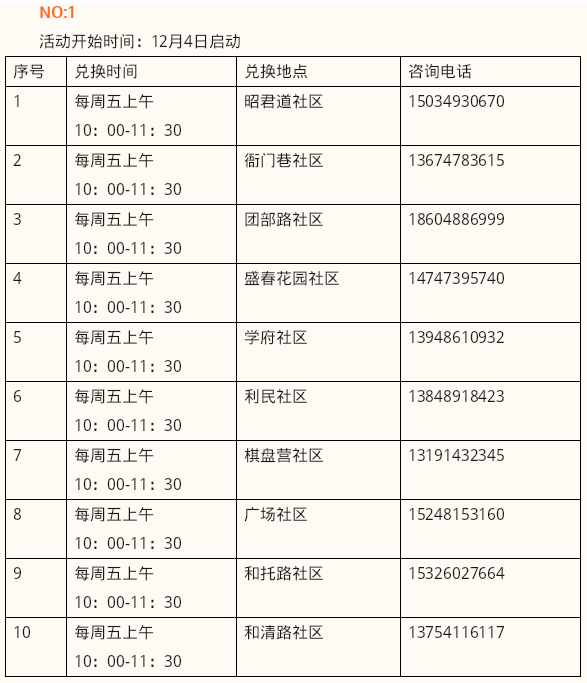 NO:1

活动开始时间：12月4日启动

| 序号 | 兑换时间 | 兑换地点 | 咨询电话 |
|---|---|---|---|
| 1 | 每周五上午 10：00-11：30 | 昭君道社区 | 15034930670 |
| 2 | 每周五上午 10：00-11：30 | 衙门巷社区 | 13674783615 |
| 3 | 每周五上午 10：00-11：30 | 团部路社区 | 18604886999 |
| 4 | 每周五上午 10：00-11：30 | 盛春花园社区 | 14747395740 |
| 5 | 每周五上午 10：00-11：30 | 学府社区 | 13948610932 |
| 6 | 每周五上午 10：00-11：30 | 利民社区 | 13848918423 |
| 7 | 每周五上午 10：00-11：30 | 棋盘营社区 | 13191432345 |
| 8 | 每周五上午 10：00-11：30 | 广场社区 | 15248153160 |
| 9 | 每周五上午 10：00-11：30 | 和托路社区 | 15326027664 |
| 10 | 每周五上午 10：00-11：30 | 和清路社区 | 13754116117 |